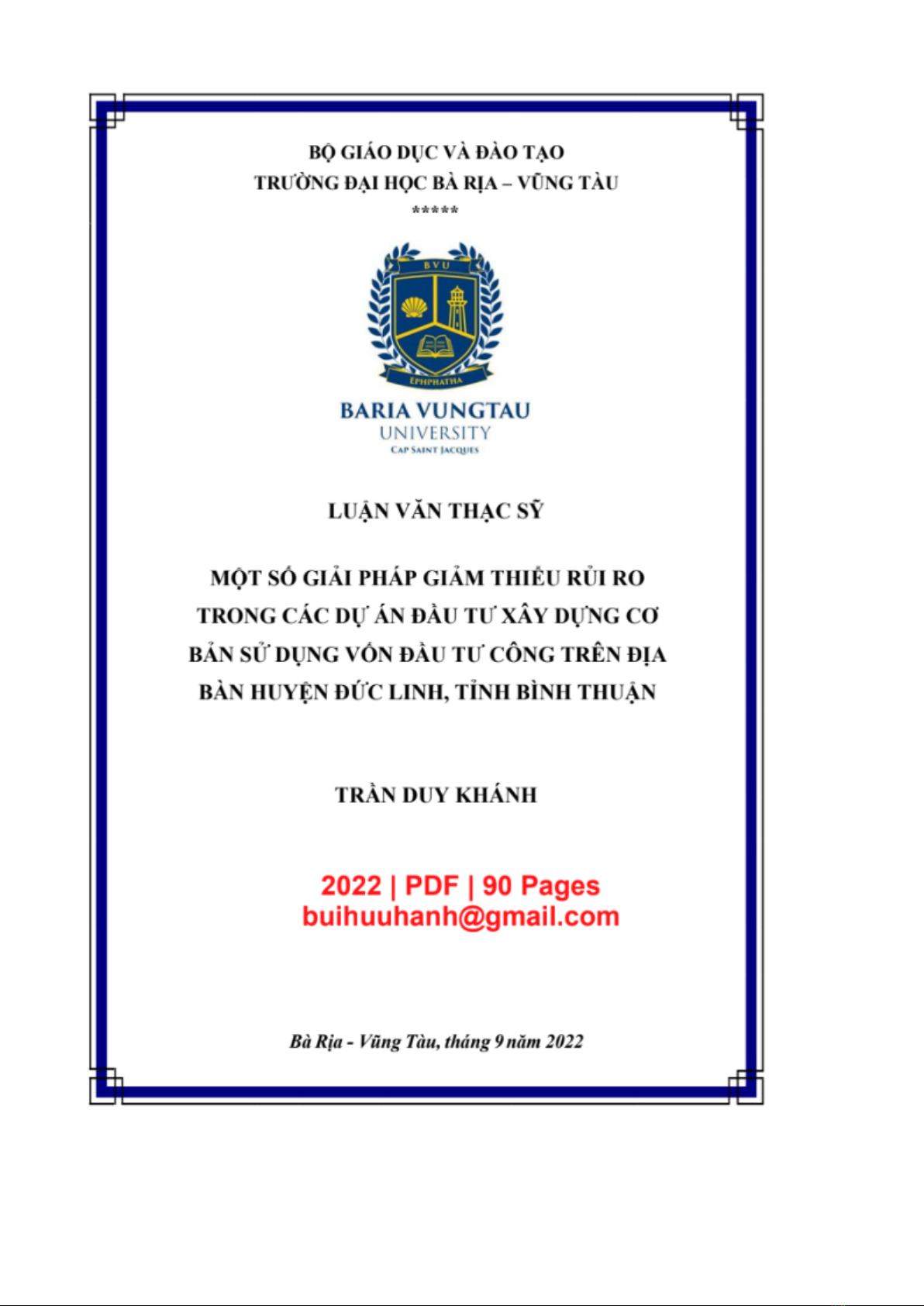 BỘ GIÁO DỤC VÀ ĐÀO TẠO
TRƯỜNG ĐẠI HỌC BÀ RỊA – VŨNG TÀU
*****

BVU

EPHPHATHA

BARIA VUNGTAU
UNIVERSITY
CAP SAINT JACQUES

LUẬN VĂN THẠC SỸ

MỘT SỐ GIẢI PHÁP GIẢM THIỂU RỦI RO TRONG CÁC DỰ ÁN ĐẦU TƯ XÂY DỰNG CƠ BẢN SỬ DỤNG VỐN ĐẦU TƯ CÔNG TRÊN ĐỊA BÀN HUYỆN ĐỨC LINH, TỈNH BÌNH THUẬN

TRẦN DUY KHÁNH

2022 | PDF | 90 Pages
buihuuhanh@gmail.com

Bà Rịa - Vũng Tàu, tháng 9 năm 2022